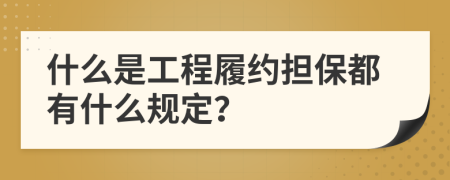 什么是工程履约担保都有什么规定?